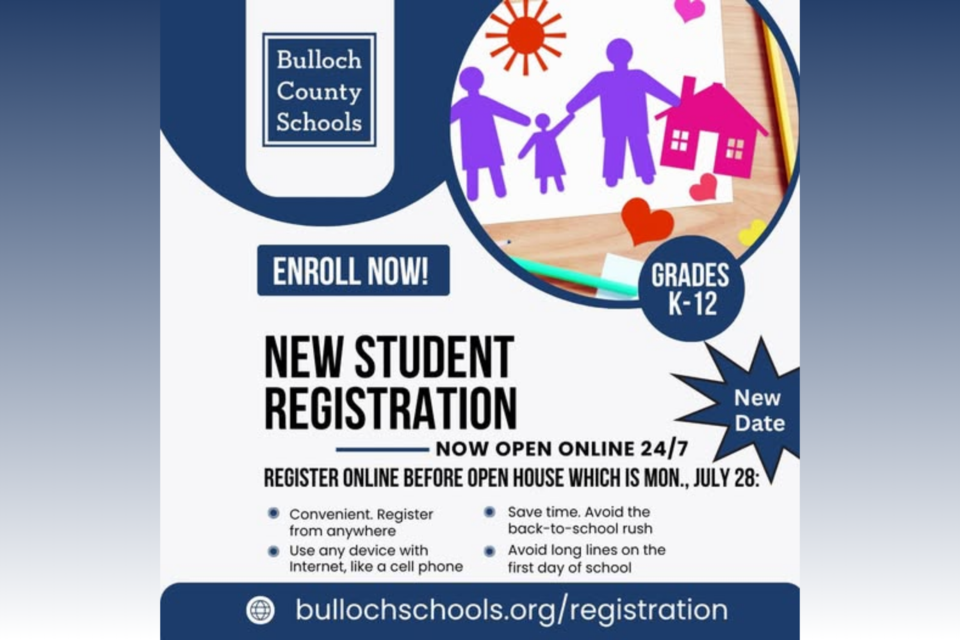 Bulloch County Schools

ENROLL NOW!

GRADES K-12

NEW STUDENT REGISTRATION

New Date

NOW OPEN ONLINE 24/7

REGISTER ONLINE BEFORE OPEN HOUSE WHICH IS MON., JULY 28:

Convenient. Register from anywhere

Use any device with Internet, like a cell phone

Save time. Avoid the back-to-school rush

Avoid long lines on the first day of school

bullochschools.org/registration